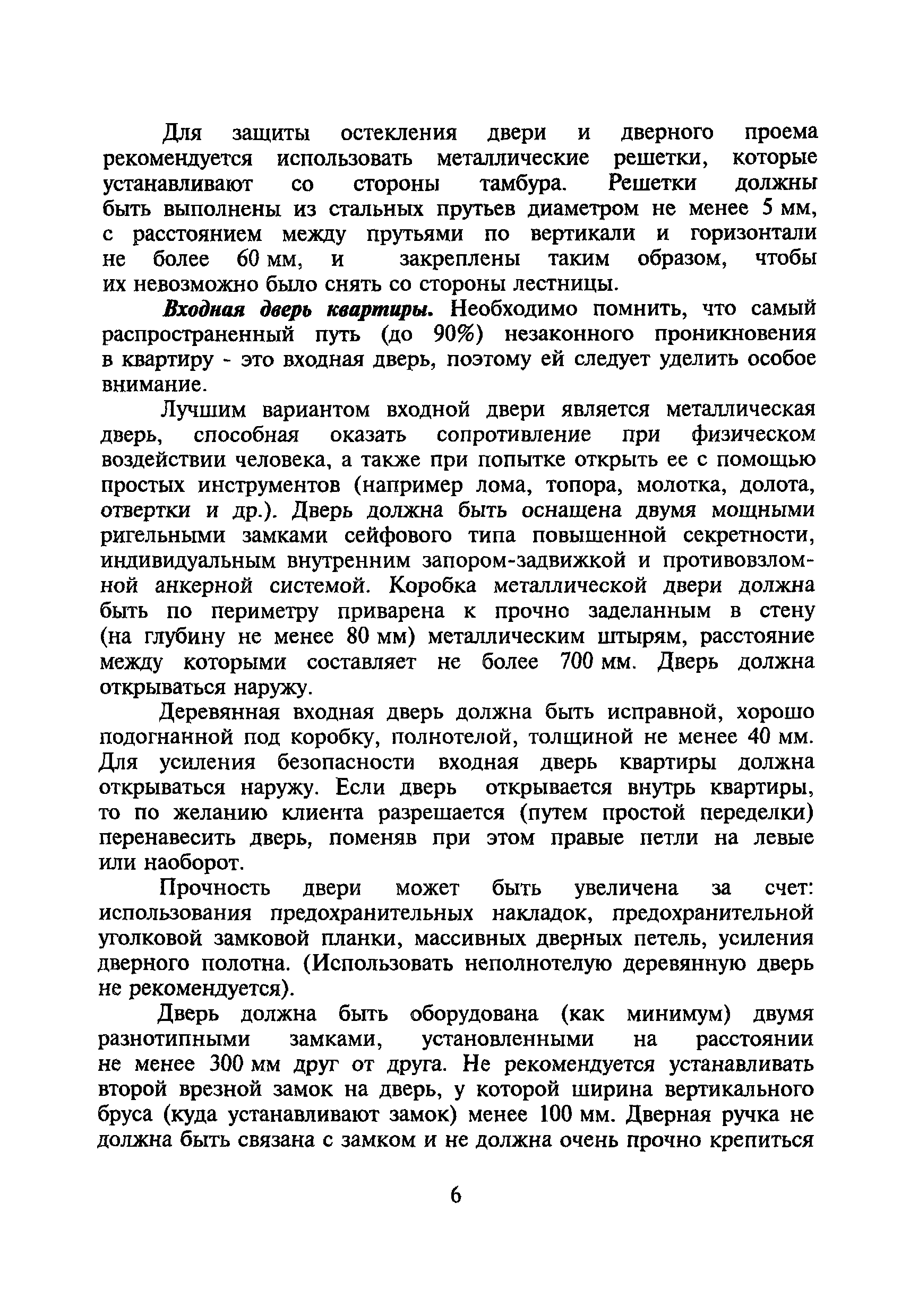 Для защиты остекления двери и дверного проема рекомендуется использовать металлические решетки, которые устанавливают со стороны тамбура. Решетки должны быть выполнены из стальных прутьев диаметром не менее 5 мм, с расстоянием между прутьями по вертикали и горизонтали не более 60 мм, и закреплены таким образом, чтобы их невозможно было снять со стороны лестницы.

Входная дверь квартиры. Необходимо помнить, что самый распространенный путь (до 90%) незаконного проникновения в квартиру - это входная дверь, поэтому ей следует уделить особое внимание.

Лучшим вариантом входной двери является металлическая дверь, способная оказать сопротивление при физическом воздействии человека, а также при попытке открыть ее с помощью простых инструментов (например лома, топора, молотка, долота, отвертки и др.). Дверь должна быть оснащена двумя мощными ригельными замками сейфового типа повышенной секретности, индивидуальным внутренним запором-задвижкой и противовзломной анкерной системой. Коробка металлической двери должна быть по периметру приварена к прочно заделанным в стену (на глубину не менее 80 мм) металлическим штырям, расстояние между которыми составляет не более 700 мм. Дверь должна открываться наружу.

Деревянная входная дверь должна быть исправной, хорошо подогнанной под коробку, полнотелой, толщиной не менее 40 мм. Для усиления безопасности входная дверь квартиры должна открываться наружу. Если дверь открывается внутрь квартиры, то по желанию клиента разрешается (путем простой переделки) перенавесить дверь, поменяв при этом правые петли на левые или наоборот.

Прочность двери может быть увеличена за счет: использования предохранительных накладок, предохранительной уголковой замковой планки, массивных дверных петель, усиления дверного полотна. (Использовать неполнотелую деревянную дверь не рекомендуется).

Дверь должна быть оборудована (как минимум) двумя разнотипными замками, установленными на расстоянии не менее 300 мм друг от друга. Не рекомендуется устанавливать второй врезной замок на дверь, у которой ширина вертикального бруса (куда устанавливают замок) менее 100 мм. Дверная ручка не должна быть связана с замком и не должна очень прочно крепиться

6